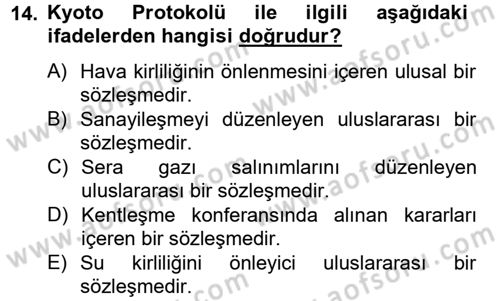 14. Kyoto Protokolü ile ilgili aşağıdaki ifadelerden hangisi doğrudur?

A) Hava kirliliğinin önlenmesini içeren ulusal bir sözleşmedir.
B) Sanayileşmeyi düzenleyen uluslararası bir sözleşmedir.
C) Sera gazı salınımlarını düzenleyen uluslararası bir sözleşmedir.
D) Kentleşme konferansında alınan kararları içeren bir sözleşmedir.
E) Su kirliliğini önleyici uluslararası bir sözleşmedir.

www.aofsoru.com